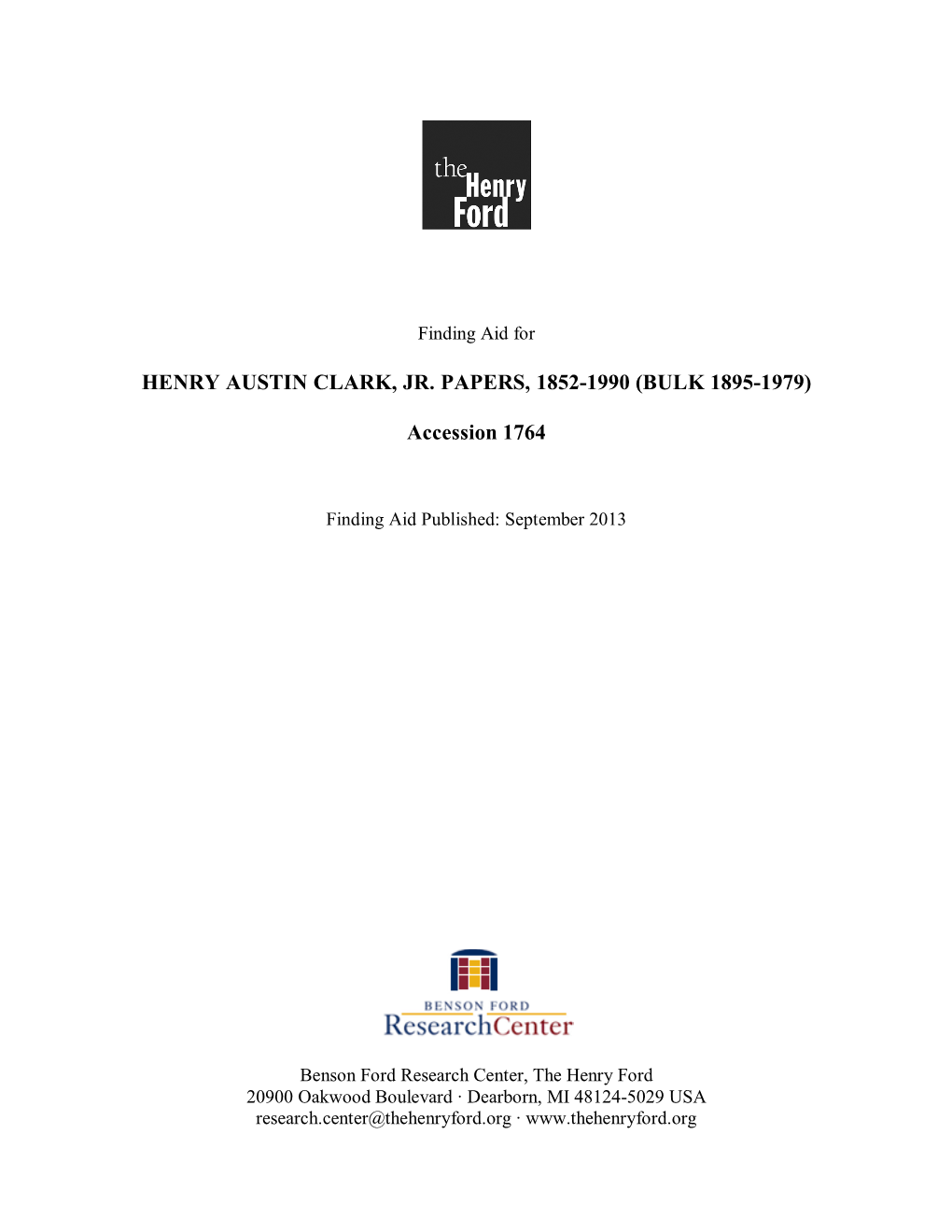 the Henry Ford

Finding Aid for

HENRY AUSTIN CLARK, JR. PAPERS, 1852-1990 (BULK 1895-1979)

Accession 1764

Finding Aid Published: September 2013

BENSON FORD
ResearchCenter

Benson Ford Research Center, The Henry Ford
20900 Oakwood Boulevard · Dearborn, MI 48124-5029 USA
research.center@thehenryford.org · www.thehenryford.org